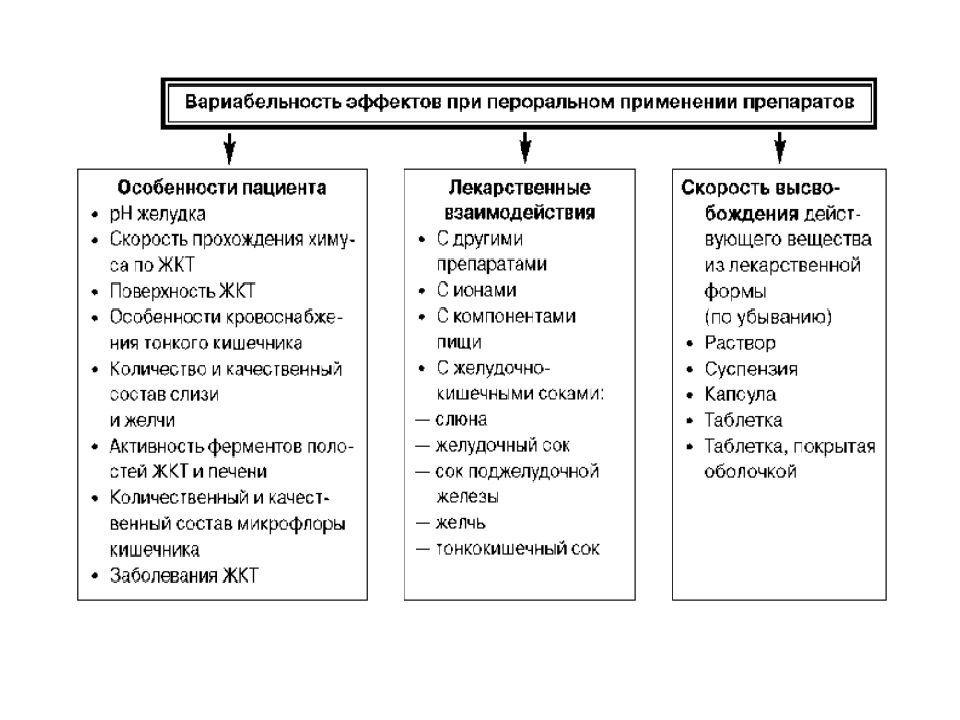 Вариабельность эффектов при пероральном применении препаратов

Особенности пациента
• pH желудка
• Скорость прохождения химуса по ЖКТ
• Поверхность ЖКТ
• Особенности кровоснабжения тонкого кишечника
• Количество и качественный состав слизи и желчи
• Активность ферментов полостей ЖКТ и печени
• Количественный и качественный состав микрофлоры кишечника
• Заболевания ЖКТ

Лекарственные взаимодействия
• С другими препаратами
• С ионами
• С компонентами пищи
• С желудочно-кишечными соками:
— слюна
— желудочный сок
— сок поджелудочной железы
— желчь
— тонкокишечный сок

Скорость высвобождения действующего вещества из лекарственной формы (по убыванию)
• Раствор
• Суспензия
• Капсула
• Таблетка
• Таблетка, покрытая оболочкой